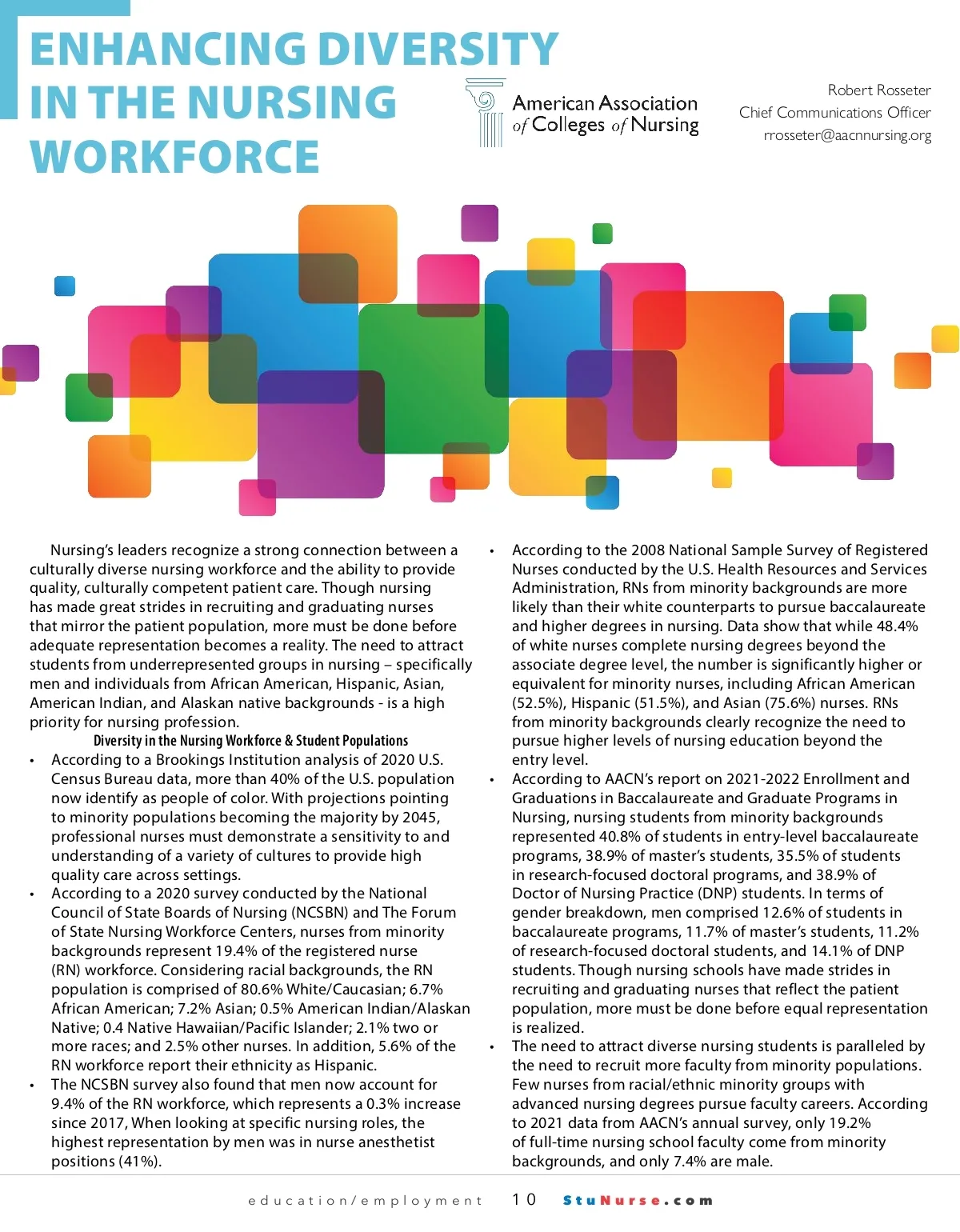 ENHANCING DIVERSITY IN THE NURSING WORKFORCE

American Association of Colleges of Nursing

Robert Rosseter
Chief Communications Officer
rrosseter@aacnnursing.org

Nursing's leaders recognize a strong connection between a culturally diverse nursing workforce and the ability to provide quality, culturally competent patient care. Though nursing has made great strides in recruiting and graduating nurses that mirror the patient population, more must be done before adequate representation becomes a reality. The need to attract students from underrepresented groups in nursing – specifically men and individuals from African American, Hispanic, Asian, American Indian, and Alaskan native backgrounds - is a high priority for nursing profession.

Diversity in the Nursing Workforce & Student Populations

• According to a Brookings Institution analysis of 2020 U.S. Census Bureau data, more than 40% of the U.S. population now identify as people of color. With projections pointing to minority populations becoming the majority by 2045, professional nurses must demonstrate a sensitivity to and understanding of a variety of cultures to provide high quality care across settings.
• According to a 2020 survey conducted by the National Council of State Boards of Nursing (NCSBN) and The Forum of State Nursing Workforce Centers, nurses from minority backgrounds represent 19.4% of the registered nurse (RN) workforce. Considering racial backgrounds, the RN population is comprised of 80.6% White/Caucasian; 6.7% African American; 7.2% Asian; 0.5% American Indian/Alaskan Native; 0.4 Native Hawaiian/Pacific Islander; 2.1% two or more races; and 2.5% other nurses. In addition, 5.6% of the RN workforce report their ethnicity as Hispanic.
• The NCSBN survey also found that men now account for 9.4% of the RN workforce, which represents a 0.3% increase since 2017, When looking at specific nursing roles, the highest representation by men was in nurse anesthetist positions (41%).
• According to the 2008 National Sample Survey of Registered Nurses conducted by the U.S. Health Resources and Services Administration, RNs from minority backgrounds are more likely than their white counterparts to pursue baccalaureate and higher degrees in nursing. Data show that while 48.4% of white nurses complete nursing degrees beyond the associate degree level, the number is significantly higher or equivalent for minority nurses, including African American (52.5%), Hispanic (51.5%), and Asian (75.6%) nurses. RNs from minority backgrounds clearly recognize the need to pursue higher levels of nursing education beyond the entry level.
• According to AACN's report on 2021-2022 Enrollment and Graduations in Baccalaureate and Graduate Programs in Nursing, nursing students from minority backgrounds represented 40.8% of students in entry-level baccalaureate programs, 38.9% of master's students, 35.5% of students in research-focused doctoral programs, and 38.9% of Doctor of Nursing Practice (DNP) students. In terms of gender breakdown, men comprised 12.6% of students in baccalaureate programs, 11.7% of master's students, 11.2% of research-focused doctoral students, and 14.1% of DNP students. Though nursing schools have made strides in recruiting and graduating nurses that reflect the patient population, more must be done before equal representation is realized.
• The need to attract diverse nursing students is paralleled by the need to recruit more faculty from minority populations. Few nurses from racial/ethnic minority groups with advanced nursing degrees pursue faculty careers. According to 2021 data from AACN's annual survey, only 19.2% of full-time nursing school faculty come from minority backgrounds, and only 7.4% are male.

education/employment 10 StuNurse.com